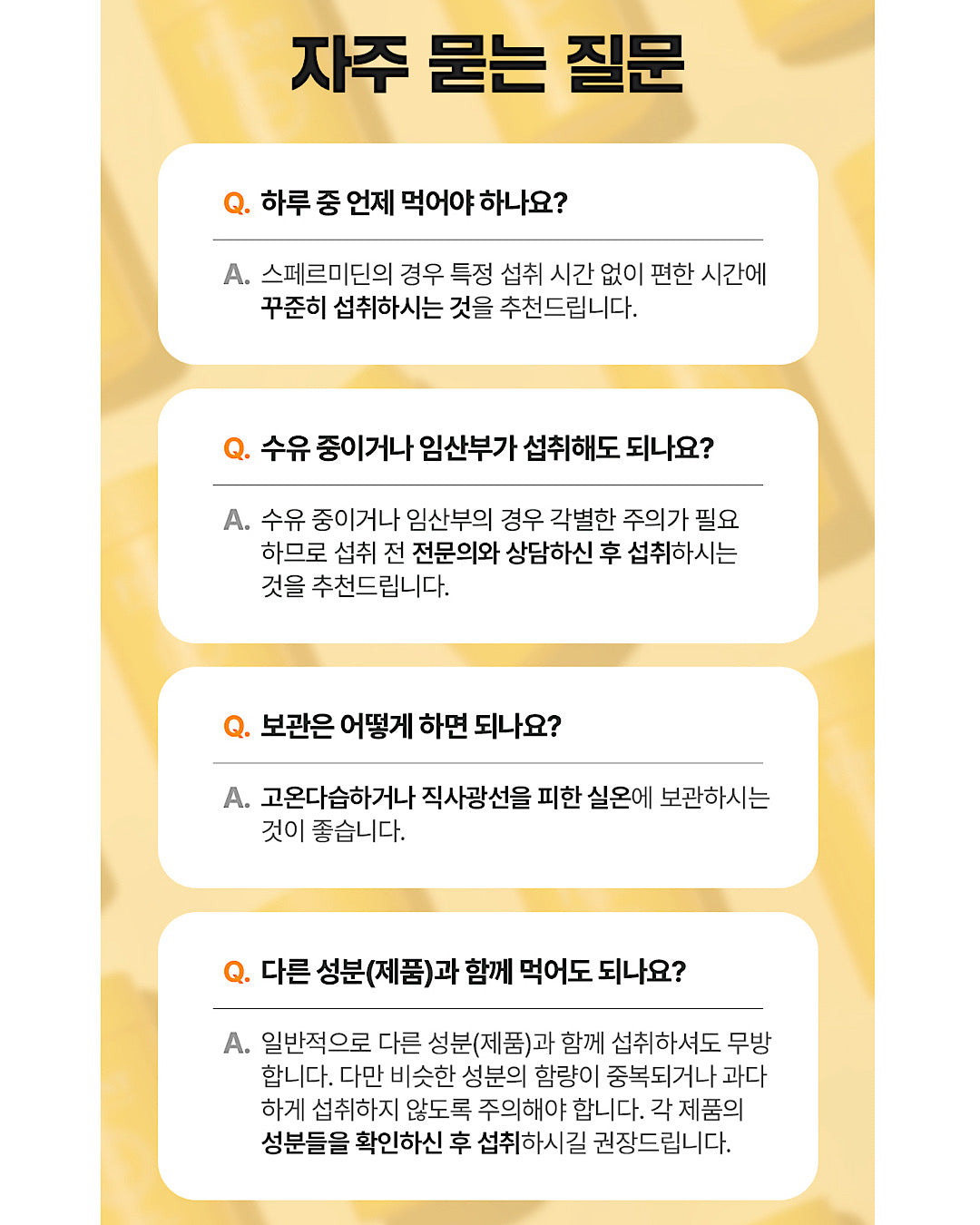 자주 묻는 질문

Q. 하루 중 언제 먹어야 하나요?

A. 스페르미딘의 경우 특정 섭취 시간 없이 편한 시간에 꾸준히 섭취하시는 것을 추천드립니다.

Q. 수유 중이거나 임산부가 섭취해도 되나요?

A. 수유 중이거나 임산부의 경우 각별한 주의가 필요하므로 섭취 전 전문의와 상담하신 후 섭취하시는 것을 추천드립니다.

Q. 보관은 어떻게 하면 되나요?

A. 고온다습하거나 직사광선을 피한 실온에 보관하시는 것이 좋습니다.

Q. 다른 성분(제품)과 함께 먹어도 되나요?

A. 일반적으로 다른 성분(제품)과 함께 섭취하셔도 무방합니다. 다만 비슷한 성분의 함량이 중복되거나 과다하게 섭취하지 않도록 주의해야 합니다. 각 제품의 성분들을 확인하신 후 섭취하시길 권장드립니다.